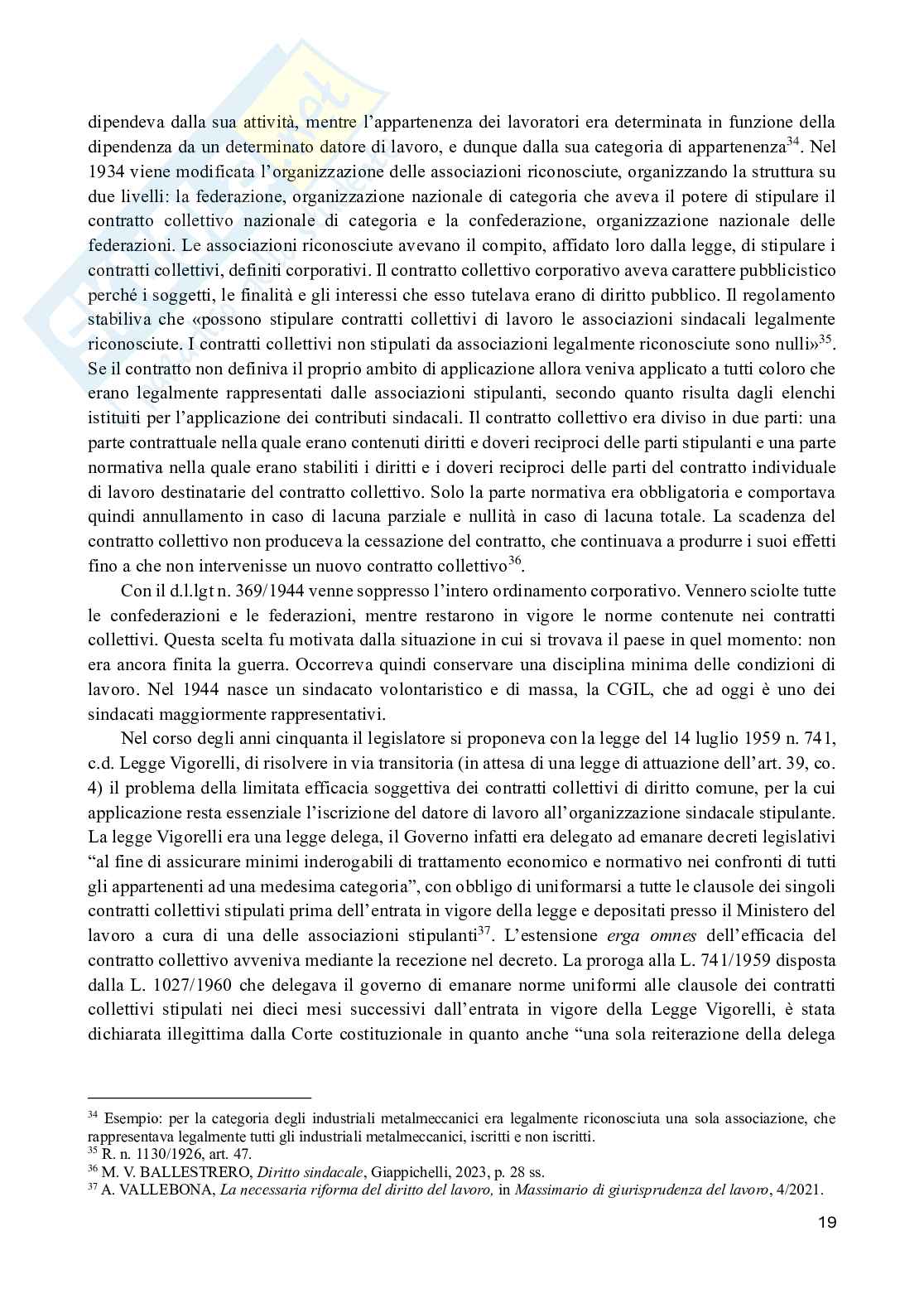 dipendeva dalla sua attività, mentre l'appartenenza dei lavoratori era determinata in funzione della dipendenza da un determinato datore di lavoro, e dunque dalla sua categoria di appartenenza$^{34}$. Nel 1934 viene modificata l'organizzazione delle associazioni riconosciute, organizzando la struttura su due livelli: la federazione, organizzazione nazionale di categoria che aveva il potere di stipulare il contratto collettivo nazionale di categoria e la confederazione, organizzazione nazionale delle federazioni. Le associazioni riconosciute avevano il compito, affidato loro dalla legge, di stipulare i contratti collettivi, definiti corporativi. Il contratto collettivo corporativo aveva carattere pubblicistico perché i soggetti, le finalità e gli interessi che esso tutelava erano di diritto pubblico. Il regolamento stabiliva che «possono stipulare contratti collettivi di lavoro le associazioni sindacali legalmente riconosciute. I contratti collettivi non stipulati da associazioni legalmente riconosciute sono nulli»$^{35}$. Se il contratto non definiva il proprio ambito di applicazione allora veniva applicato a tutti coloro che erano legalmente rappresentati dalle associazioni stipulanti, secondo quanto risulta dagli elenchi istituiti per l'applicazione dei contributi sindacali. Il contratto collettivo era diviso in due parti: una parte contrattuale nella quale erano contenuti diritti e doveri reciproci delle parti stipulanti e una parte normativa nella quale erano stabiliti i diritti e i doveri reciproci delle parti del contratto individuale di lavoro destinatarie del contratto collettivo. Solo la parte normativa era obbligatoria e comportava quindi annullamento in caso di lacuna parziale e nullità in caso di lacuna totale. La scadenza del contratto collettivo non produceva la cessazione del contratto, che continuava a produrre i suoi effetti fino a che non intervenisse un nuovo contratto collettivo$^{36}$.

Con il d.l.lgt n. 369/1944 venne soppresso l'intero ordinamento corporativo. Vennero sciolte tutte le confederazioni e le federazioni, mentre restarono in vigore le norme contenute nei contratti collettivi. Questa scelta fu motivata dalla situazione in cui si trovava il paese in quel momento: non era ancora finita la guerra. Occorreva quindi conservare una disciplina minima delle condizioni di lavoro. Nel 1944 nasce un sindacato volontaristico e di massa, la CGIL, che ad oggi è uno dei sindacati maggiormente rappresentativi.

Nel corso degli anni cinquanta il legislatore si proponeva con la legge del 14 luglio 1959 n. 741, c.d. Legge Vigorelli, di risolvere in via transitoria (in attesa di una legge di attuazione dell'art. 39, co. 4) il problema della limitata efficacia soggettiva dei contratti collettivi di diritto comune, per la cui applicazione resta essenziale l'iscrizione del datore di lavoro all'organizzazione sindacale stipulante. La legge Vigorelli era una legge delega, il Governo infatti era delegato ad emanare decreti legislativi "al fine di assicurare minimi inderogabili di trattamento economico e normativo nei confronti di tutti gli appartenenti ad una medesima categoria", con obbligo di uniformarsi a tutte le clausole dei singoli contratti collettivi stipulati prima dell'entrata in vigore della legge e depositati presso il Ministero del lavoro a cura di una delle associazioni stipulanti$^{37}$. L'estensione erga omnes dell'efficacia del contratto collettivo avveniva mediante la recezione nel decreto. La proroga alla L. 741/1959 disposta dalla L. 1027/1960 che delegava il governo di emanare norme uniformi alle clausole dei contratti collettivi stipulati nei dieci mesi successivi dall'entrata in vigore della Legge Vigorelli, è stata dichiarata illegittima dalla Corte costituzionale in quanto anche "una sola reiterazione della delega

$^{34}$ Esempio: per la categoria degli industriali metalmeccanici era legalmente riconosciuta una sola associazione, che rappresentava legalmente tutti gli industriali metalmeccanici, iscritti e non iscritti.
$^{35}$ R. n. 1130/1926, art. 47.
$^{36}$ M. V. BALLESTRERO, Diritto sindacale, Giappichelli, 2023, p. 28 ss.
$^{37}$ A. VALLEBONA, La necessaria riforma del diritto del lavoro, in Massimario di giurisprudenza del lavoro, 4/2021.

19